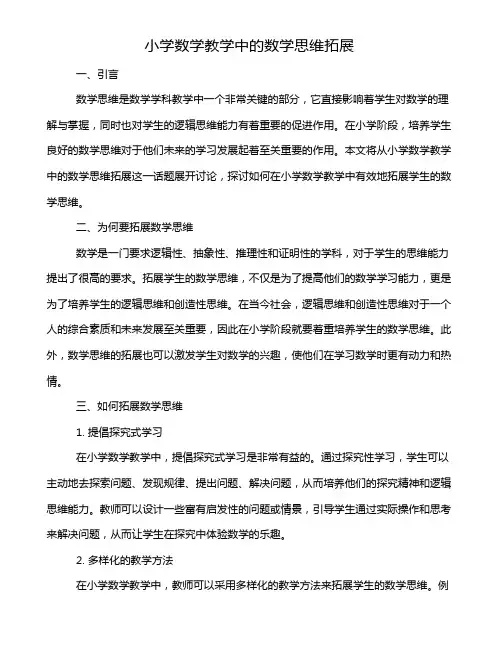 小学数学教学中的数学思维拓展

一、引言

数学思维是数学学科教学中一个非常关键的部分，它直接影响着学生对数学的理解与掌握，同时也对学生的逻辑思维能力有着重要的促进作用。在小学阶段，培养学生良好的数学思维对于他们未来的学习发展起着至关重要的作用。本文将从小学数学教学中的数学思维拓展这一话题展开讨论，探讨如何在小学数学教学中有效地拓展学生的数学思维。

二、为何要拓展数学思维

数学是一门要求逻辑性、抽象性、推理性和证明性的学科，对于学生的思维能力提出了很高的要求。拓展学生的数学思维，不仅是为了提高他们的数学学习能力，更是为了培养学生的逻辑思维和创造性思维。在当今社会，逻辑思维和创造性思维对于一个人的综合素质和未来发展至关重要，因此在小学阶段就要着重培养学生的数学思维。此外，数学思维的拓展也可以激发学生对数学的兴趣，使他们在学习数学时更有动力和热情。

三、如何拓展数学思维

1. 提倡探究式学习

在小学数学教学中，提倡探究式学习是非常有益的。通过探究性学习，学生可以主动地去探索问题、发现规律、提出问题、解决问题，从而培养他们的探究精神和逻辑思维能力。教师可以设计一些富有启发性的问题或情景，引导学生通过实际操作和思考来解决问题，从而让学生在探究中体验数学的乐趣。

2. 多样化的教学方法

在小学数学教学中，教师可以采用多样化的教学方法来拓展学生的数学思维。例